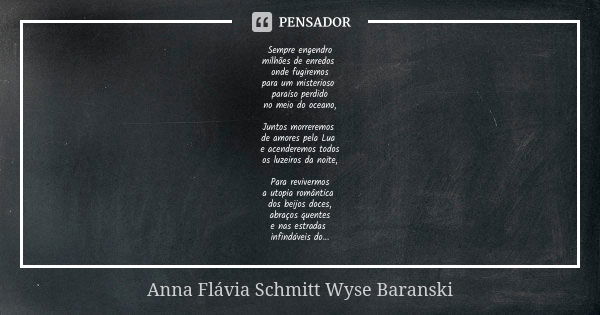 PENSADOR

Sempre engendro
milhões de enredos
onde fugiremos
para um misterioso
paraíso perdido
no meio do oceano,

Juntos morreremos
de amores pela Lua
e acenderemos todos
os luzeiros da noite,

Para revivermos
a utopia romântica
dos beijos doces,
abraços quentes
e nas estradas
infindáveis do...

Anna Flávia Schmitt Wyse Baranski